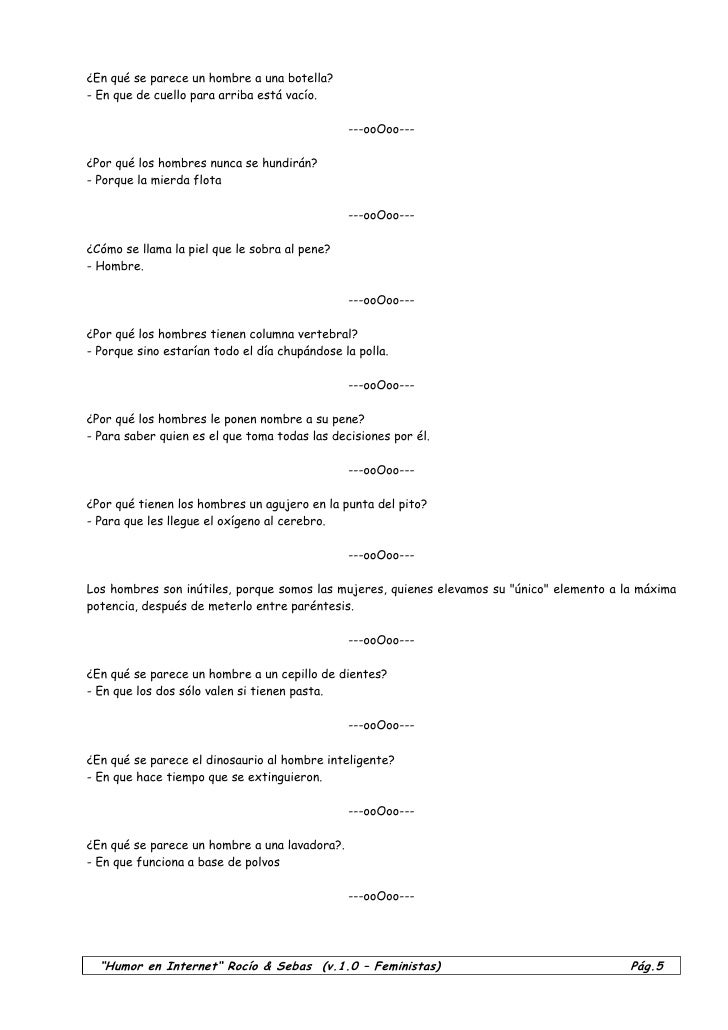 ¿En qué se parece un hombre a una botella?
- En que de cuello para arriba está vacío.

---ooOoo---

¿Por qué los hombres nunca se hundirán?
- Porque la mierda flota

---ooOoo---

¿Cómo se llama la piel que le sobra al pene?
- Hombre.

---ooOoo---

¿Por qué los hombres tienen columna vertebral?
- Porque sino estarían todo el día chupándose la polla.

---ooOoo---

¿Por qué los hombres le ponen nombre a su pene?
- Para saber quien es el que toma todas las decisiones por él.

---ooOoo---

¿Por qué tienen los hombres un agujero en la punta del pito?
- Para que les llegue el oxígeno al cerebro.

---ooOoo---

Los hombres son inútiles, porque somos las mujeres, quienes elevamos su "único" elemento a la máxima potencia, después de meterlo entre paréntesis.

---ooOoo---

¿En qué se parece un hombre a un cepillo de dientes?
- En que los dos sólo valen si tienen pasta.

---ooOoo---

¿En qué se parece el dinosaurio al hombre inteligente?
- En que hace tiempo que se extinguieron.

---ooOoo---

¿En qué se parece un hombre a una lavadora?.
- En que funciona a base de polvos

---ooOoo---

"Humor en Internet" Rocío & Sebas (v.1.0 – Feministas) Pág.5